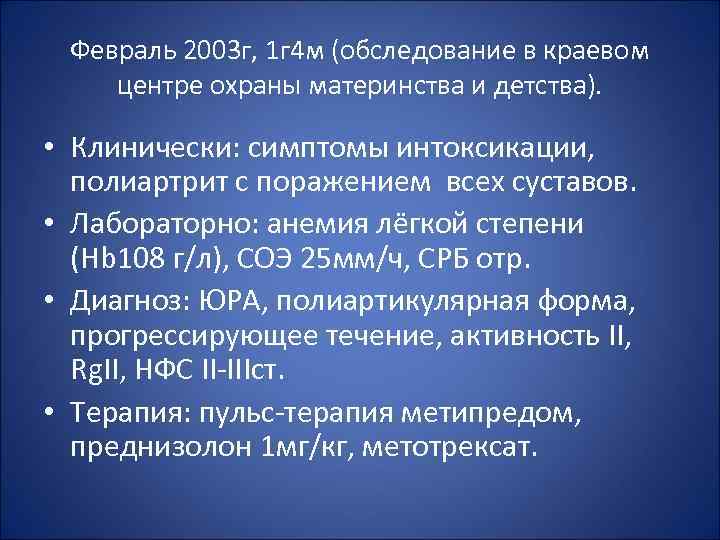 Февраль 2003г, 1г4м (обследование в краевом центре охраны материнства и детства).

• Клинически: симптомы интоксикации, полиартрит с поражением всех суставов.
• Лабораторно: анемия лёгкой степени (Hb108 г/л), СОЭ 25мм/ч, СРБ отр.
• Диагноз: ЮРА, полиартикулярная форма, прогрессирующее течение, активность II, RgII, НФС II-IIIст.
• Терапия: пульс-терапия метипредом, преднизолон 1мг/кг, метотрексат.